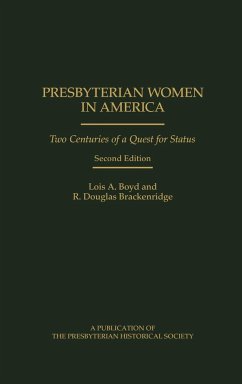 PRESBYTERIAN WOMEN IN AMERICA

Two Centuries of a Quest for Status

Second Edition

Lois A. Boyd and R. Douglas Brackenridge

A PUBLICATION OF THE PRESBYTERIAN HISTORICAL SOCIETY